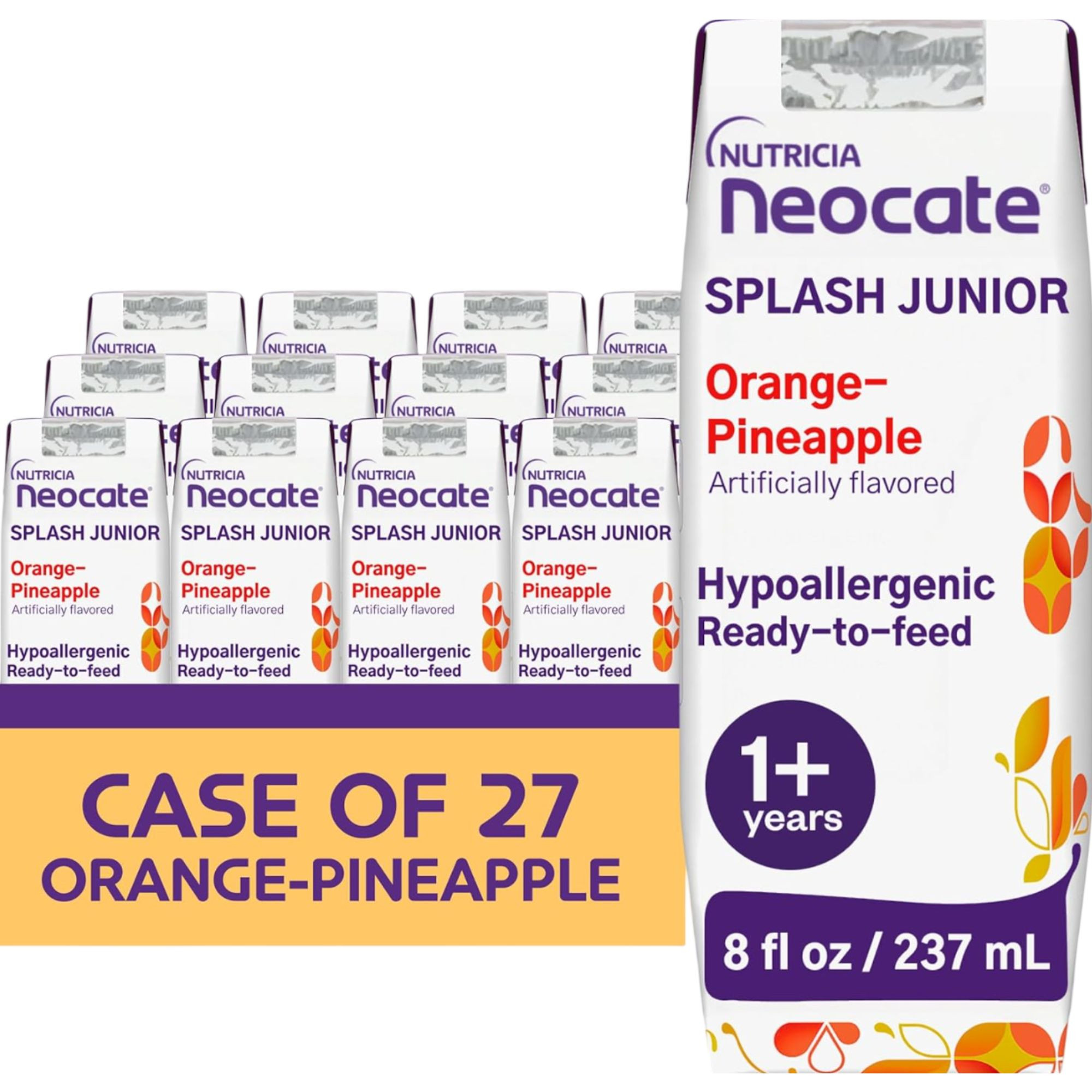 NUTRICIA NUTRICIA NUTRICIA NUTRICIA

NUTRICIA NUTRICIA NUTRICIA NUTRICIA

NUTRICIA
Neocate®
SPLASH JUNIOR
Orange–Pineapple
Artificially flavored
Hypoallergenic
Ready–to–feed

NUTRICIA
Neocate®
SPLASH JUNIOR
Orange–Pineapple
Artificially flavored
Hypoallergenic
Ready–to–feed

NUTRICIA
Neocate®
SPLASH JUNIOR
Orange–Pineapple
Artificially flavored
Hypoallergenic
Ready–to–feed

NUTRICIA
Neocate®
SPLASH JUNIOR
Orange–Pineapple
Artificially flavored
Hypoallergenic
Ready–to–feed

CASE OF 27
ORANGE-PINEAPPLE

NUTRICIA
Neocate®
SPLASH JUNIOR
Orange–Pineapple
Artificially flavored
Hypoallergenic
Ready–to–feed
1+ years
8 fl oz / 237 mL